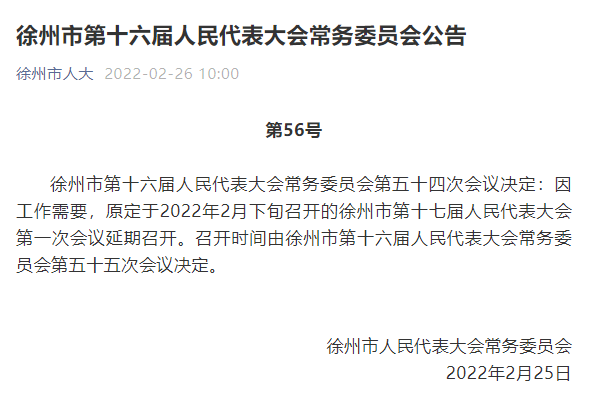 徐州市第十六届人民代表大会常务委员会公告

徐州市人大 2022-02-26 10:00

第56号

徐州市第十六届人民代表大会常务委员会第五十四次会议决定：因工作需要，原定于2022年2月下旬召开的徐州市第十七届人民代表大会第一次会议延期召开。召开时间由徐州市第十六届人民代表大会常务委员会第五十五次会议决定。

徐州市人民代表大会常务委员会
2022年2月25日